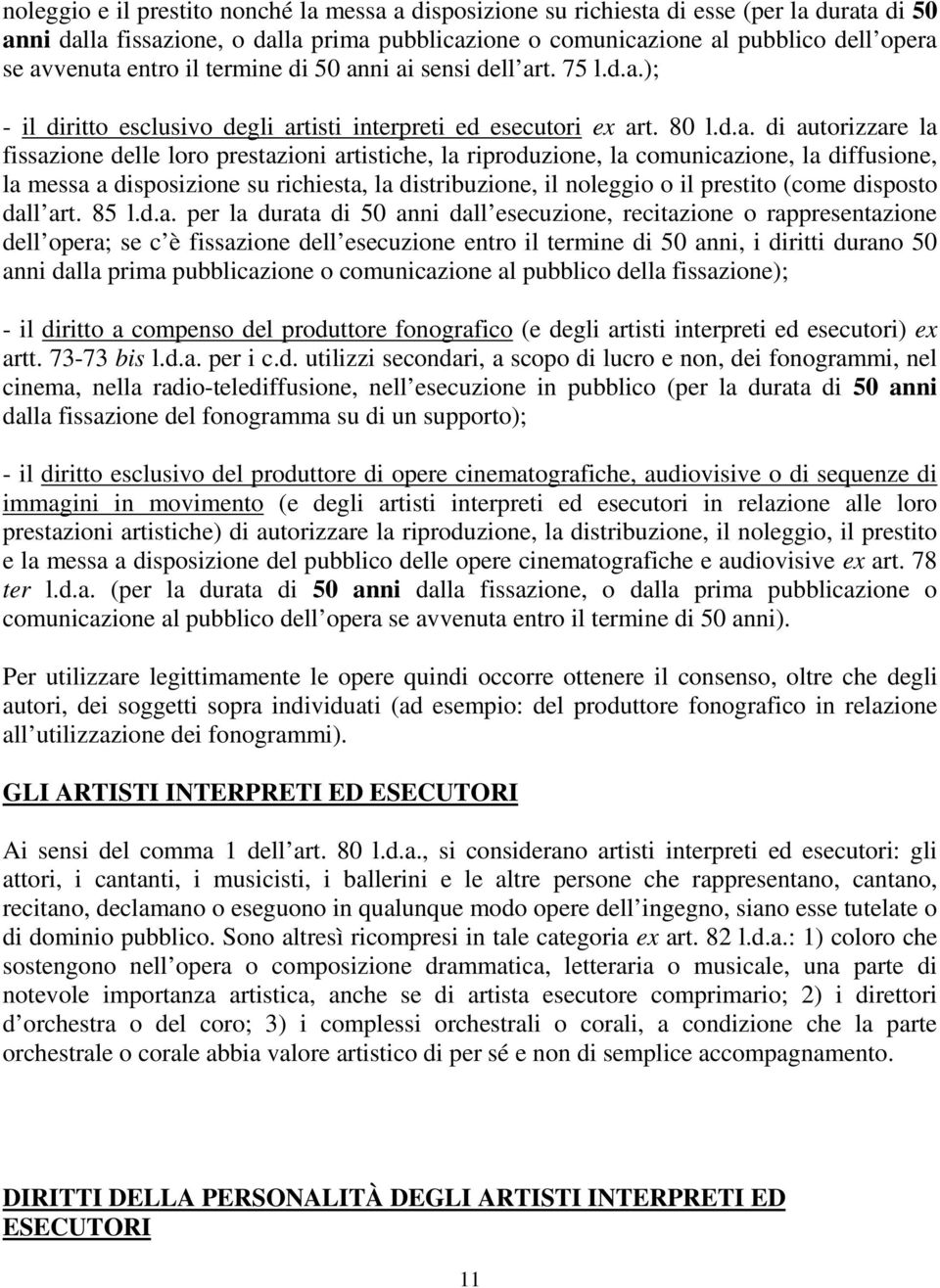 noleggio e il prestito nonché la messa a disposizione su richiesta di esse (per la durata di 50 anni dalla fissazione, o dalla prima pubblicazione o comunicazione al pubblico dell opera se avvenuta entro il termine di 50 anni ai sensi dell art. 75 l.d.a.);

- il diritto esclusivo degli artisti interpreti ed esecutori ex art. 80 l.d.a. di autorizzare la fissazione delle loro prestazioni artistiche, la riproduzione, la comunicazione, la diffusione, la messa a disposizione su richiesta, la distribuzione, il noleggio o il prestito (come disposto dall art. 85 l.d.a. per la durata di 50 anni dall esecuzione, recitazione o rappresentazione dell opera; se c è fissazione dell esecuzione entro il termine di 50 anni, i diritti durano 50 anni dalla prima pubblicazione o comunicazione al pubblico della fissazione);

- il diritto a compenso del produttore fonografico (e degli artisti interpreti ed esecutori) ex artt. 73-73 bis l.d.a. per i c.d. utilizzi secondari, a scopo di lucro e non, dei fonogrammi, nel cinema, nella radio-telediffusione, nell esecuzione in pubblico (per la durata di 50 anni dalla fissazione del fonogramma su di un supporto);

- il diritto esclusivo del produttore di opere cinematografiche, audiovisive o di sequenze di immagini in movimento (e degli artisti interpreti ed esecutori in relazione alle loro prestazioni artistiche) di autorizzare la riproduzione, la distribuzione, il noleggio, il prestito e la messa a disposizione del pubblico delle opere cinematografiche e audiovisive ex art. 78 ter l.d.a. (per la durata di 50 anni dalla fissazione, o dalla prima pubblicazione o comunicazione al pubblico dell opera se avvenuta entro il termine di 50 anni).

Per utilizzare legittimamente le opere quindi occorre ottenere il consenso, oltre che degli autori, dei soggetti sopra individuati (ad esempio: del produttore fonografico in relazione all utilizzazione dei fonogrammi).

GLI ARTISTI INTERPRETI ED ESECUTORI

Ai sensi del comma 1 dell art. 80 l.d.a., si considerano artisti interpreti ed esecutori: gli attori, i cantanti, i musicisti, i ballerini e le altre persone che rappresentano, cantano, recitano, declamano o eseguono in qualunque modo opere dell ingegno, siano esse tutelate o di dominio pubblico. Sono altresì ricompresi in tale categoria ex art. 82 l.d.a.: 1) coloro che sostengono nell opera o composizione drammatica, letteraria o musicale, una parte di notevole importanza artistica, anche se di artista esecutore comprimario; 2) i direttori d orchestra o del coro; 3) i complessi orchestrali o corali, a condizione che la parte orchestrale o corale abbia valore artistico di per sé e non di semplice accompagnamento.

DIRITTI DELLA PERSONALITÀ DEGLI ARTISTI INTERPRETI ED ESECUTORI

11